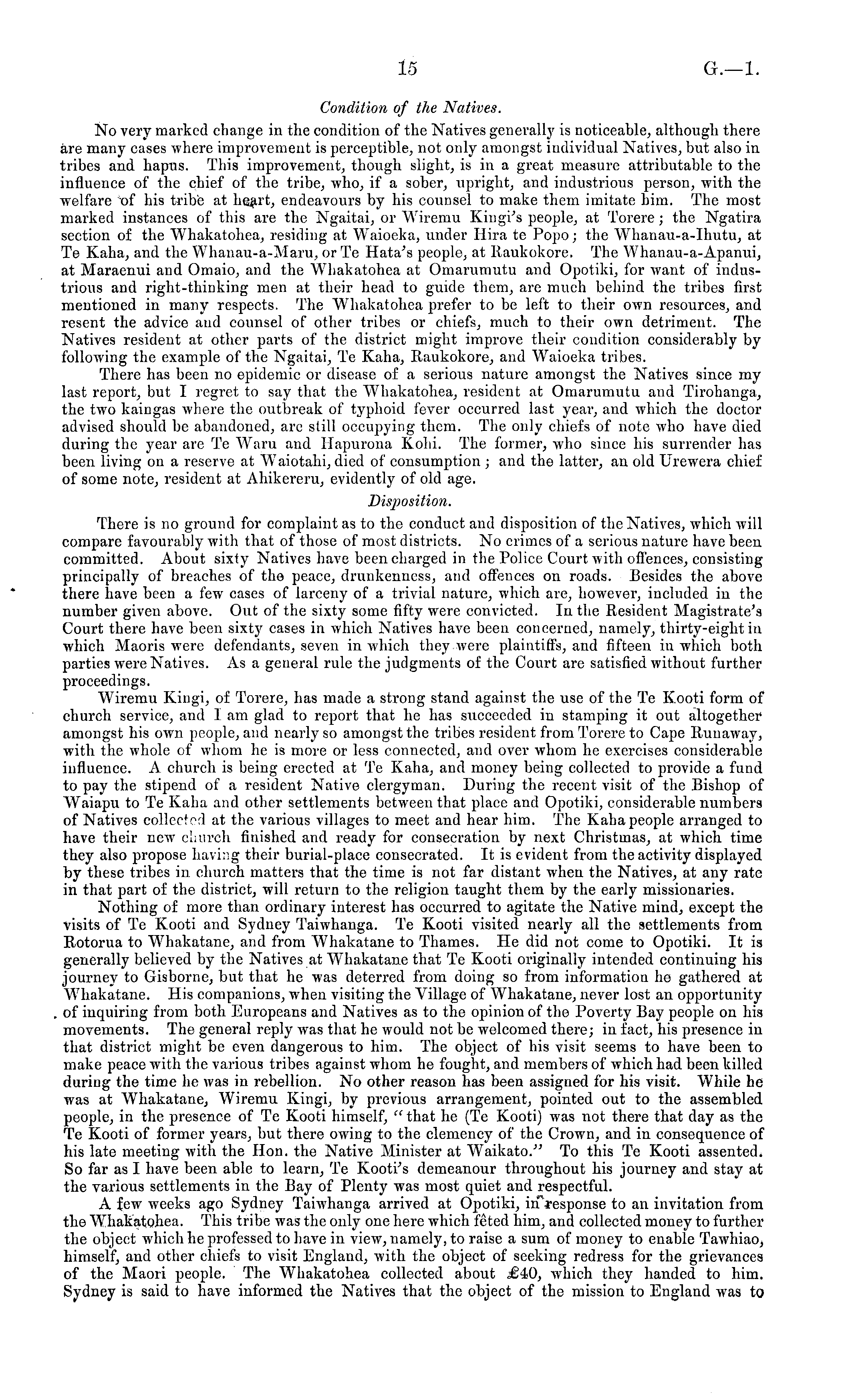 15 G.—1.

Condition of the Natives.

No very marked change in the condition of the Natives generally is noticeable, although there are many cases where improvement is perceptible, not only amongst individual Natives, but also in tribes and hapus. This improvement, though slight, is in a great measure attributable to the influence of the chief of the tribe, who, if a sober, upright, and industrious person, with the welfare of his tribe at heart, endeavours by his counsel to make them imitate him. The most marked instances of this are the Ngaitai, or Wiremu Kingi's people, at Torere; the Ngatira section of the Whakatohea, residing at Waioeka, under Hira te Popo; the Whanau-a-Ihutu, at Te Kaha, and the Whanau-a-Maru, or Te Hata's people, at Raukokore. The Whanau-a-Apanui, at Maraenui and Omaio, and the Whakatohea at Omarumutu and Opotiki, for want of industrious and right-thinking men at their head to guide them, are much behind the tribes first mentioned in many respects. The Whakatohea prefer to be left to their own resources, and resent the advice and counsel of other tribes or chiefs, much to their own detriment. The Natives resident at other parts of the district might improve their condition considerably by following the example of the Ngaitai, Te Kaha, Raukokore, and Waioeka tribes.

There has been no epidemic or disease of a serious nature amongst the Natives since my last report, but I regret to say that the Whakatohea, resident at Omarumutu and Tirohanga, the two kaingas where the outbreak of typhoid fever occurred last year, and which the doctor advised should be abandoned, are still occupying them. The only chiefs of note who have died during the year are Te Waru and Hapurona Kohi. The former, who since his surrender has been living on a reserve at Waiotahi, died of consumption; and the latter, an old Urewera chief of some note, resident at Ahikereru, evidently of old age.

Disposition.

There is no ground for complaint as to the conduct and disposition of the Natives, which will compare favourably with that of those of most districts. No crimes of a serious nature have been committed. About sixty Natives have been charged in the Police Court with offences, consisting principally of breaches of the peace, drunkenness, and offences on roads. Besides the above there have been a few cases of larceny of a trivial nature, which are, however, included in the number given above. Out of the sixty some fifty were convicted. In the Resident Magistrate's Court there have been sixty cases in which Natives have been concerned, namely, thirty-eight in which Maoris were defendants, seven in which they were plaintiffs, and fifteen in which both parties were Natives. As a general rule the judgments of the Court are satisfied without further proceedings.

Wiremu Kingi, of Torere, has made a strong stand against the use of the Te Kooti form of church service, and I am glad to report that he has succeeded in stamping it out altogether amongst his own people, and nearly so amongst the tribes resident from Torere to Cape Runaway, with the whole of whom he is more or less connected, and over whom he exercises considerable influence. A church is being erected at Te Kaha, and money being collected to provide a fund to pay the stipend of a resident Native clergyman. During the recent visit of the Bishop of Waiapu to Te Kaha and other settlements between that place and Opotiki, considerable numbers of Natives collected at the various villages to meet and hear him. The Kaha people arranged to have their new church finished and ready for consecration by next Christmas, at which time they also propose having their burial-place consecrated. It is evident from the activity displayed by these tribes in church matters that the time is not far distant when the Natives, at any rate in that part of the district, will return to the religion taught them by the early missionaries.

Nothing of more than ordinary interest has occurred to agitate the Native mind, except the visits of Te Kooti and Sydney Taiwhanga. Te Kooti visited nearly all the settlements from Rotorua to Whakatane, and from Whakatane to Thames. He did not come to Opotiki. It is generally believed by the Natives at Whakatane that Te Kooti originally intended continuing his journey to Gisborne, but that he was deterred from doing so from information he gathered at Whakatane. His companions, when visiting the Village of Whakatane, never lost an opportunity of inquiring from both Europeans and Natives as to the opinion of the Poverty Bay people on his movements. The general reply was that he would not be welcomed there; in fact, his presence in that district might be even dangerous to him. The object of his visit seems to have been to make peace with the various tribes against whom he fought, and members of which had been killed during the time he was in rebellion. No other reason has been assigned for his visit. While he was at Whakatane, Wiremu Kingi, by previous arrangement, pointed out to the assembled people, in the presence of Te Kooti himself, "that he (Te Kooti) was not there that day as the Te Kooti of former years, but there owing to the clemency of the Crown, and in consequence of his late meeting with the Hon. the Native Minister at Waikato." To this Te Kooti assented. So far as I have been able to learn, Te Kooti's demeanour throughout his journey and stay at the various settlements in the Bay of Plenty was most quiet and respectful.

A few weeks ago Sydney Taiwhanga arrived at Opotiki, in response to an invitation from the Whakatohea. This tribe was the only one here which fêted him, and collected money to further the object which he professed to have in view, namely, to raise a sum of money to enable Tawhiao, himself, and other chiefs to visit England, with the object of seeking redress for the grievances of the Maori people. The Whakatohea collected about £40, which they handed to him. Sydney is said to have informed the Natives that the object of the mission to England was to